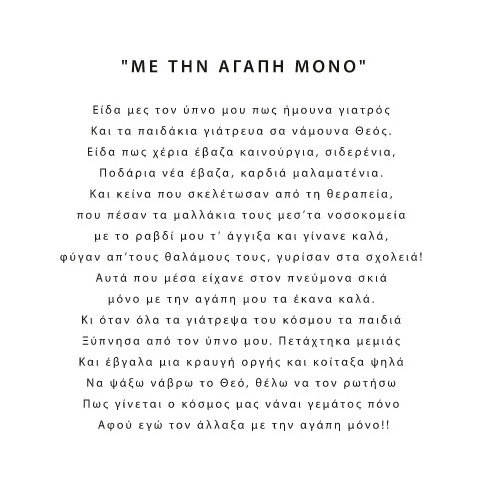 "ΜΕ ΤΗΝ ΑΓΑΠΗ ΜΟΝΟ"

Είδα μες τον ύπνο μου πως ήμουνα γιατρός
Και τα παιδάκια γιάτρευα σα νάμουνα Θεός.
Είδα πως χέρια έβαζα καινούργια, σιδερένια,
Ποδάρια νέα έβαζα, καρδιά μαλαματένια.
Και κείνα που σκελέτωσαν από τη θεραπεία,
που πέσαν τα μαλλάκια τους μεσ'τα νοσοκομεία
με το ραβδί μου τ' άγγιξα και γίνανε καλά,
φύγαν απ'τους θαλάμους τους, γυρίσαν στα σχολειά!
Αυτά που μέσα είχανε στον πνεύμονα σκιά
μόνο με την αγάπη μου τα έκανα καλά.
Κι όταν όλα τα γιάτρεψα του κόσμου τα παιδιά
Ξύπνησα από τον ύπνο μου. Πετάχτηκα μεμιάς
Και έβγαλα μια κραυγή οργής και κοίταξα ψηλά
Να ψάξω νάβρω το Θεό, θέλω να τον ρωτήσω
Πως γίνεται ο κόσμος μας νάναι γεμάτος πόνο
Αφού εγώ τον άλλαξα με την αγάπη μόνο!!